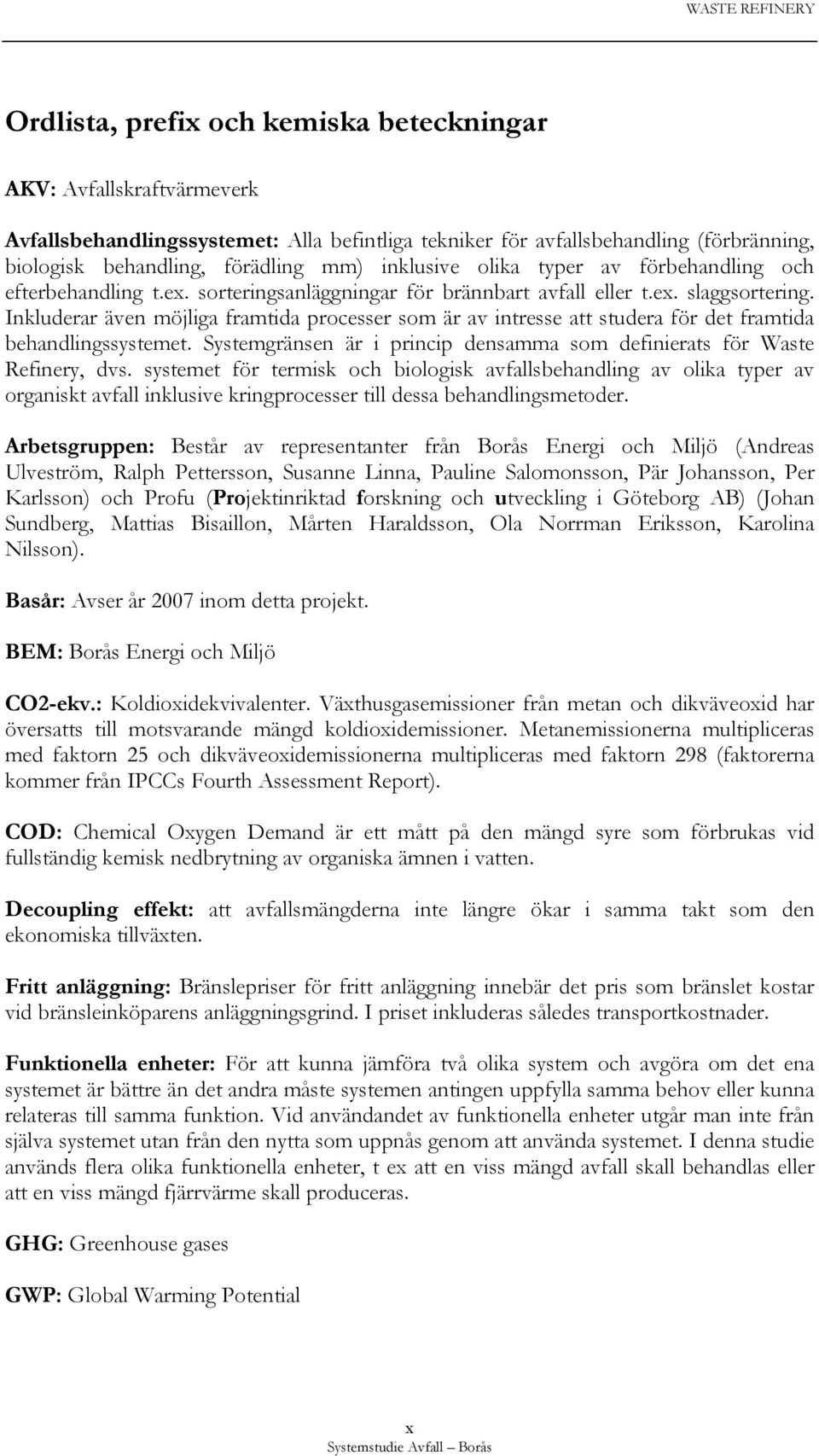 WASTE REFINERY

Ordlista, prefix och kemiska beteckningar

AKV: Avfallskraftvärmeverk

Avfallsbehandlingssystemet: Alla befintliga tekniker för avfallsbehandling (förbränning, biologisk behandling, förädling mm) inklusive olika typer av förbehandling och efterbehandling t.ex. sorteringsanläggningar för brännbart avfall eller t.ex. slaggsortering. Inkluderar även möjliga framtida processer som är av intresse att studera för det framtida behandlingssystemet. Systemgränsen är i princip densamma som definierats för Waste Refinery, dvs. systemet för termisk och biologisk avfallsbehandling av olika typer av organiskt avfall inklusive kringprocesser till dessa behandlingsmetoder.

Arbetsgruppen: Består av representanter från Borås Energi och Miljö (Andreas Ulveström, Ralph Pettersson, Susanne Linna, Pauline Salomonsson, Pär Johansson, Per Karlsson) och Profu (Projektinriktad forskning och utveckling i Göteborg AB) (Johan Sundberg, Mattias Bisaillon, Mårten Haraldsson, Ola Norrman Eriksson, Karolina Nilsson).

Basår: Avser år 2007 inom detta projekt.

BEM: Borås Energi och Miljö

CO2-ekv.: Koldioxidekvivalenter. Växthusgasemissioner från metan och dikväveoxid har översatts till motsvarande mängd koldioxidemissioner. Metanemissionerna multipliceras med faktorn 25 och dikväveoxidemissionerna multipliceras med faktorn 298 (faktorerna kommer från IPCCs Fourth Assessment Report).

COD: Chemical Oxygen Demand är ett mått på den mängd syre som förbrukas vid fullständig kemisk nedbrytning av organiska ämnen i vatten.

Decoupling effekt: att avfallsmängderna inte längre ökar i samma takt som den ekonomiska tillväxten.

Fritt anläggning: Bränslepriser för fritt anläggning innebär det pris som bränslet kostar vid bränsleinköparens anläggningsgrind. I priset inkluderas således transportkostnader.

Funktionella enheter: För att kunna jämföra två olika system och avgöra om det ena systemet är bättre än det andra måste systemen antingen uppfylla samma behov eller kunna relateras till samma funktion. Vid användandet av funktionella enheter utgår man inte från själva systemet utan från den nytta som uppnås genom att använda systemet. I denna studie används flera olika funktionella enheter, t ex att en viss mängd avfall skall behandlas eller att en viss mängd fjärrvärme skall produceras.

GHG: Greenhouse gases

GWP: Global Warming Potential

x
Systemstudie Avfall – Borås